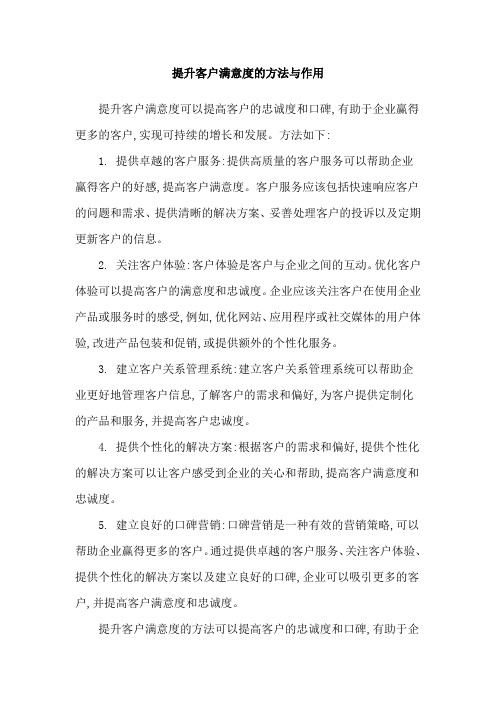 提升客户满意度的方法与作用

提升客户满意度可以提高客户的忠诚度和口碑,有助于企业赢得更多的客户,实现可持续的增长和发展。方法如下:

1. 提供卓越的客户服务:提供高质量的客户服务可以帮助企业赢得客户的好感,提高客户满意度。客户服务应该包括快速响应客户的问题和需求、提供清晰的解决方案、妥善处理客户的投诉以及定期更新客户的信息。

2. 关注客户体验:客户体验是客户与企业之间的互动。优化客户体验可以提高客户的满意度和忠诚度。企业应该关注客户在使用企业产品或服务时的感受,例如,优化网站、应用程序或社交媒体的用户体验,改进产品包装和促销,或提供额外的个性化服务。

3. 建立客户关系管理系统:建立客户关系管理系统可以帮助企业更好地管理客户信息,了解客户的需求和偏好,为客户提供定制化的产品和服务,并提高客户忠诚度。

4. 提供个性化的解决方案:根据客户的需求和偏好,提供个性化的解决方案可以让客户感受到企业的关心和帮助,提高客户满意度和忠诚度。

5. 建立良好的口碑营销:口碑营销是一种有效的营销策略,可以帮助企业赢得更多的客户。通过提供卓越的客户服务、关注客户体验、提供个性化的解决方案以及建立良好的口碑,企业可以吸引更多的客户,并提高客户满意度和忠诚度。

提升客户满意度的方法可以提高客户的忠诚度和口碑,有助于企